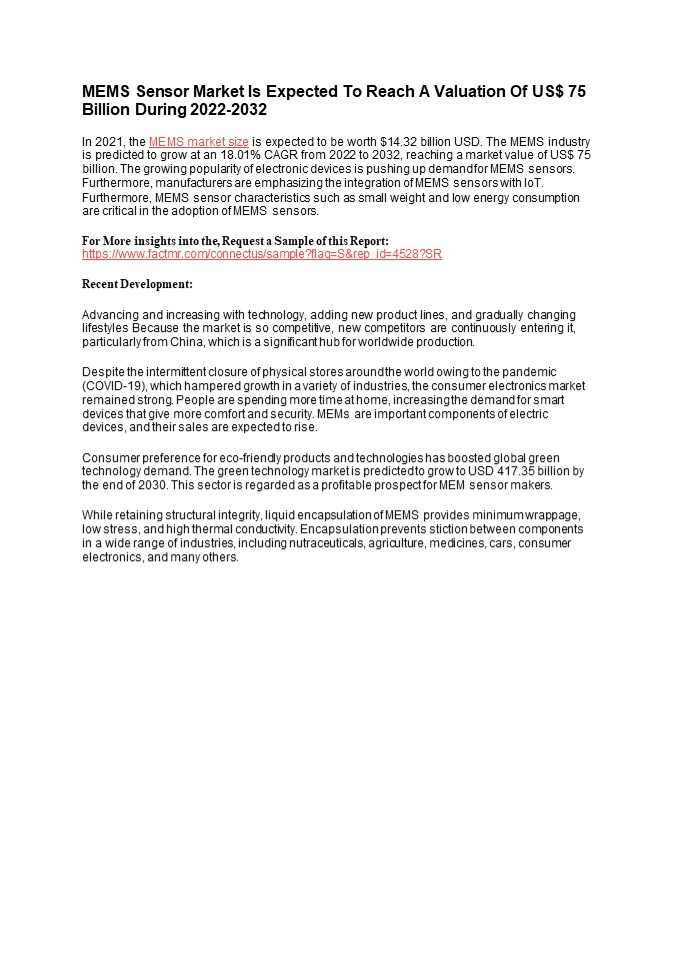 MEMS Sensor Market Is Expected To Reach A Valuation Of US$ 75 Billion During 2022-2032

In 2021, the MEMS market size is expected to be worth $14.32 billion USD. The MEMS industry is predicted to grow at an 18.01% CAGR from 2022 to 2032, reaching a market value of US$ 75 billion. The growing popularity of electronic devices is pushing up demand for MEMS sensors. Furthermore, manufacturers are emphasizing the integration of MEMS sensors with IoT. Furthermore, MEMS sensor characteristics such as small weight and low energy consumption are critical in the adoption of MEMS sensors.

For More insights into the, Request a Sample of this Report:
https://www.factmr.com/connectus/sample?flag=S&rep_id=4528?SR

Recent Development:

Advancing and increasing with technology, adding new product lines, and gradually changing lifestyles Because the market is so competitive, new competitors are continuously entering it, particularly from China, which is a significant hub for worldwide production.

Despite the intermittent closure of physical stores around the world owing to the pandemic (COVID-19), which hampered growth in a variety of industries, the consumer electronics market remained strong. People are spending more time at home, increasing the demand for smart devices that give more comfort and security. MEMs are important components of electric devices, and their sales are expected to rise.

Consumer preference for eco-friendly products and technologies has boosted global green technology demand. The green technology market is predicted to grow to USD 417.35 billion by the end of 2030. This sector is regarded as a profitable prospect for MEM sensor makers.

While retaining structural integrity, liquid encapsulation of MEMS provides minimum wrappage, low stress, and high thermal conductivity. Encapsulation prevents stiction between components in a wide range of industries, including nutraceuticals, agriculture, medicines, cars, consumer electronics, and many others.